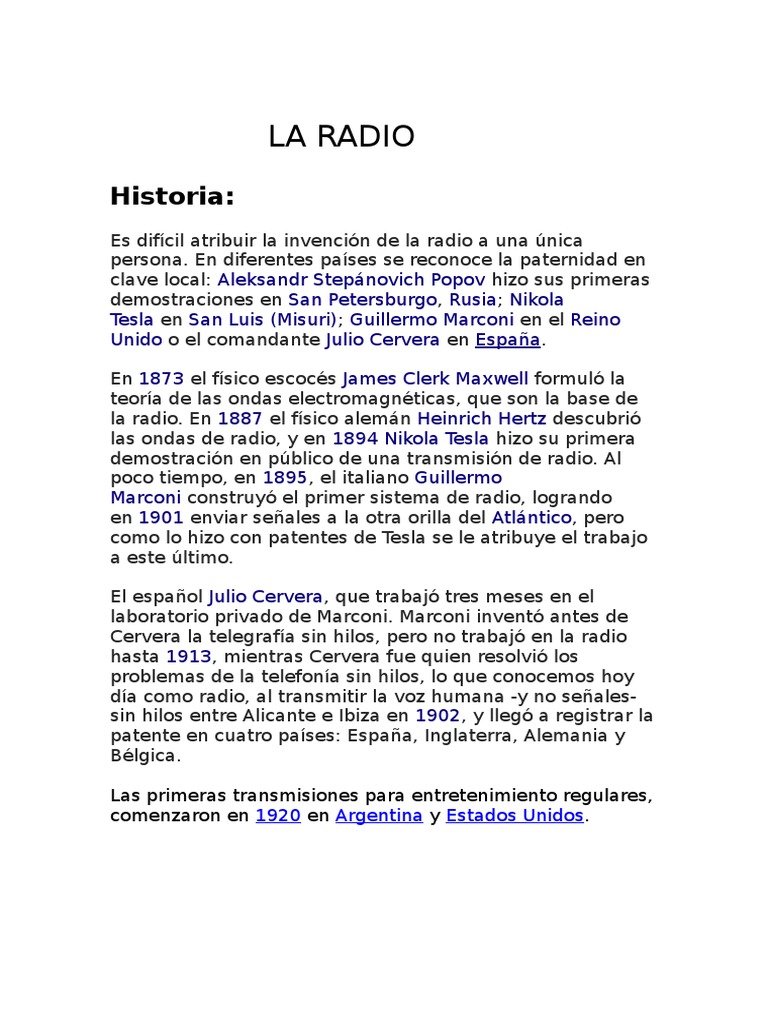 LA RADIO

Historia:

Es difícil atribuir la invención de la radio a una única persona. En diferentes países se reconoce la paternidad en clave local: Aleksandr Stepánovich Popov hizo sus primeras demostraciones en San Petersburgo, Rusia; Nikola Tesla en San Luis (Misuri); Guillermo Marconi en el Reino Unido o el comandante Julio Cervera en España.

En 1873 el físico escocés James Clerk Maxwell formuló la teoría de las ondas electromagnéticas, que son la base de la radio. En 1887 el físico alemán Heinrich Hertz descubrió las ondas de radio, y en 1894 Nikola Tesla hizo su primera demostración en público de una transmisión de radio. Al poco tiempo, en 1895, el italiano Guillermo Marconi construyó el primer sistema de radio, logrando en 1901 enviar señales a la otra orilla del Atlántico, pero como lo hizo con patentes de Tesla se le atribuye el trabajo a este último.

El español Julio Cervera, que trabajó tres meses en el laboratorio privado de Marconi. Marconi inventó antes de Cervera la telegrafía sin hilos, pero no trabajó en la radio hasta 1913, mientras Cervera fue quien resolvió los problemas de la telefonía sin hilos, lo que conocemos hoy día como radio, al transmitir la voz humana -y no señales- sin hilos entre Alicante e Ibiza en 1902, y llegó a registrar la patente en cuatro países: España, Inglaterra, Alemania y Bélgica.

Las primeras transmisiones para entretenimiento regulares, comenzaron en 1920 en Argentina y Estados Unidos.